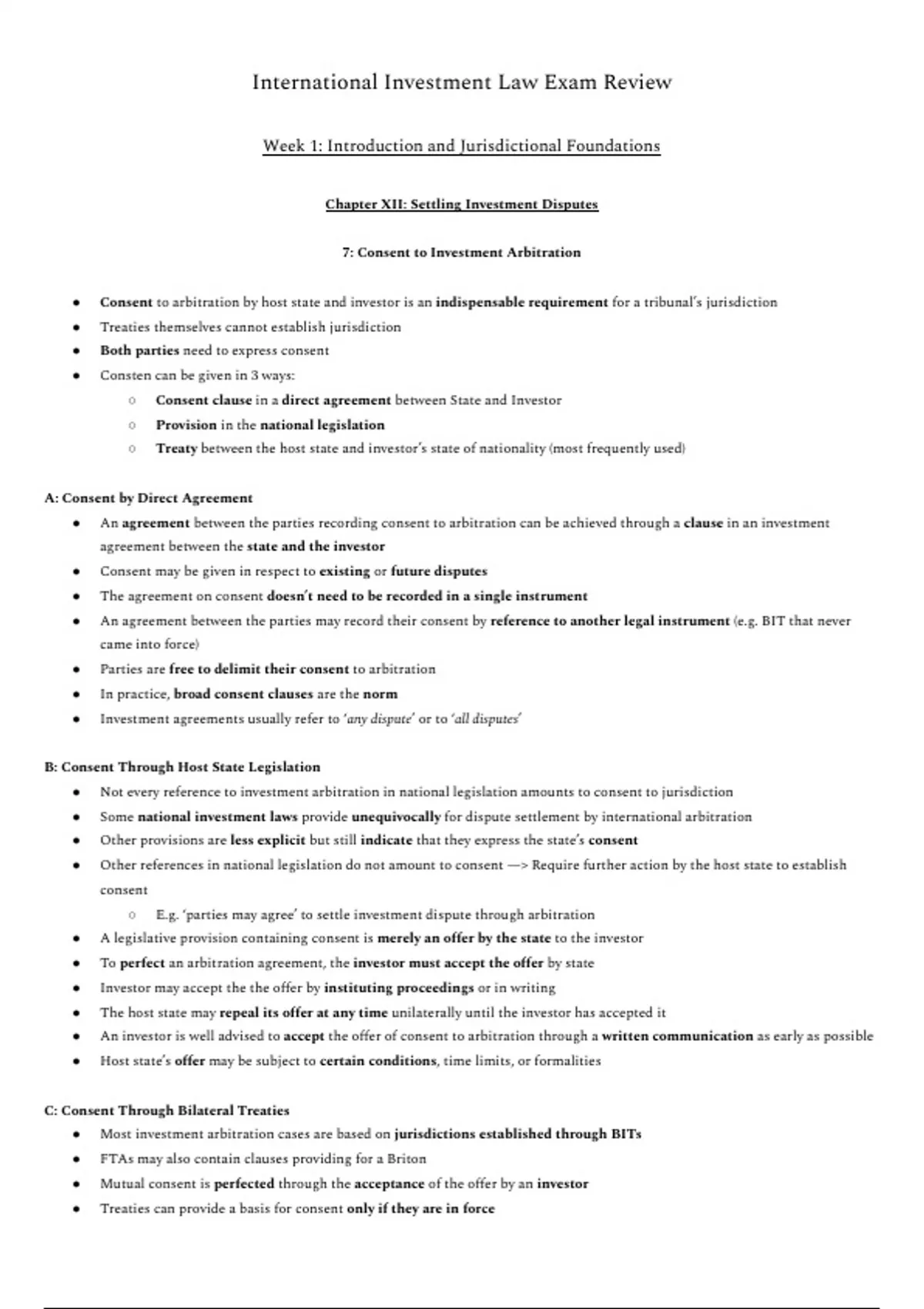 International Investment Law Exam Review

Week 1: Introduction and Jurisdictional Foundations

Chapter XII: Settling Investment Disputes

7: Consent to Investment Arbitration

- Consent to arbitration by host state and investor is an indispensable requirement for a tribunal's jurisdiction
- Treaties themselves cannot establish jurisdiction
- Both parties need to express consent
- Consten can be given in 3 ways:
    - Consent clause in a direct agreement between State and Investor
    - Provision in the national legislation
    - Treaty between the host state and investor's state of nationality (most frequently used)

A: Consent by Direct Agreement
- An agreement between the parties recording consent to arbitration can be achieved through a clause in an investment agreement between the state and the investor
- Consent may be given in respect to existing or future disputes
- The agreement on consent doesn't need to be recorded in a single instrument
- An agreement between the parties may record their consent by reference to another legal instrument (e.g. BIT that never came into force)
- Parties are free to delimit their consent to arbitration
- In practice, broad consent clauses are the norm
- Investment agreements usually refer to 'any dispute' or to 'all disputes'

B: Consent Through Host State Legislation
- Not every reference to investment arbitration in national legislation amounts to consent to jurisdiction
- Some national investment laws provide unequivocally for dispute settlement by international arbitration
- Other provisions are less explicit but still indicate that they express the state's consent
- Other references in national legislation do not amount to consent —> Require further action by the host state to establish consent
    - E.g. 'parties may agree' to settle investment dispute through arbitration
- A legislative provision containing consent is merely an offer by the state to the investor
- To perfect an arbitration agreement, the investor must accept the offer by state
- Investor may accept the the offer by instituting proceedings or in writing
- The host state may repeal its offer at any time unilaterally until the investor has accepted it
- An investor is well advised to accept the offer of consent to arbitration through a written communication as early as possible
- Host state's offer may be subject to certain conditions, time limits, or formalities

C: Consent Through Bilateral Treaties
- Most investment arbitration cases are based on jurisdictions established through BITs
- FTAs may also contain clauses providing for a Briton
- Mutual consent is perfected through the acceptance of the offer by an investor
- Treaties can provide a basis for consent only if they are in force